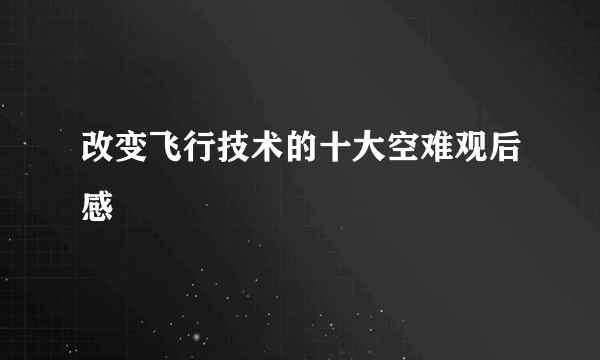 改变飞行技术的十大空难观后感